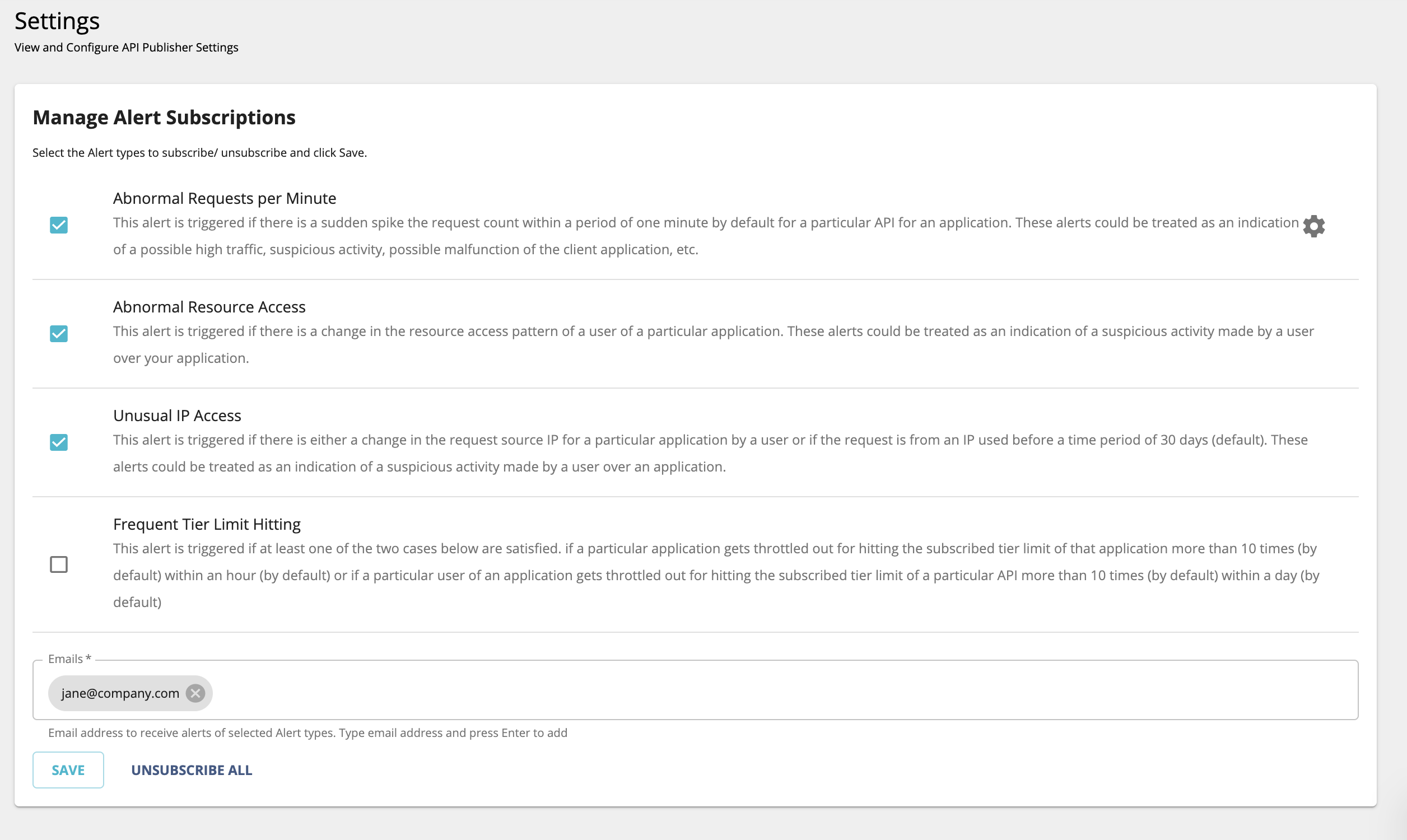 Settings
View and Configure API Publisher Settings

Manage Alert Subscriptions

Select the Alert types to subscribe/ unsubscribe and click Save.

Abnormal Requests per Minute
This alert is triggered if there is a sudden spike the request count within a period of one minute by default for a particular API for an application. These alerts could be treated as an indication of a possible high traffic, suspicious activity, possible malfunction of the client application, etc.

Abnormal Resource Access
This alert is triggered if there is a change in the resource access pattern of a user of a particular application. These alerts could be treated as an indication of a suspicious activity made by a user over your application.

Unusual IP Access
This alert is triggered if there is either a change in the request source IP for a particular application by a user or if the request is from an IP used before a time period of 30 days (default). These alerts could be treated as an indication of a suspicious activity made by a user over an application.

Frequent Tier Limit Hitting
This alert is triggered if at least one of the two cases below are satisfied. if a particular application gets throttled out for hitting the subscribed tier limit of that application more than 10 times (by default) within an hour (by default) or if a particular user of an application gets throttled out for hitting the subscribed tier limit of a particular API more than 10 times (by default) within a day (by default)

Emails *
jane@company.com

Email address to receive alerts of selected Alert types. Type email address and press Enter to add

SAVE
UNSUBSCRIBE ALL